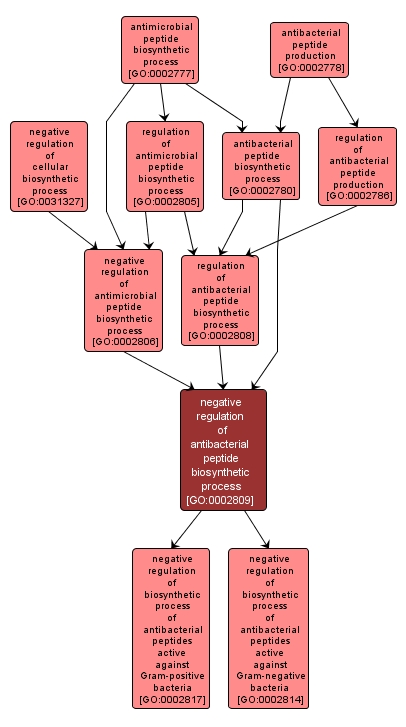 antimicrobial peptide biosynthetic process [GO:0002777]

antibacterial peptide production [GO:0002778]

negative regulation of cellular biosynthetic process [GO:0031327]

regulation of antimicrobial peptide biosynthetic process [GO:0002805]

antibacterial peptide biosynthetic process [GO:0002780]

regulation of antibacterial peptide production [GO:0002786]

negative regulation of antimicrobial peptide biosynthetic process [GO:0002806]

regulation of antibacterial peptide biosynthetic process [GO:0002808]

negative regulation of antibacterial peptide biosynthetic process [GO:0002809]

negative regulation of biosynthetic process of antibacterial peptides active against Gram-positive bacteria [GO:0002817]

negative regulation of biosynthetic process of antibacterial peptides active against Gram-negative bacteria [GO:0002814]